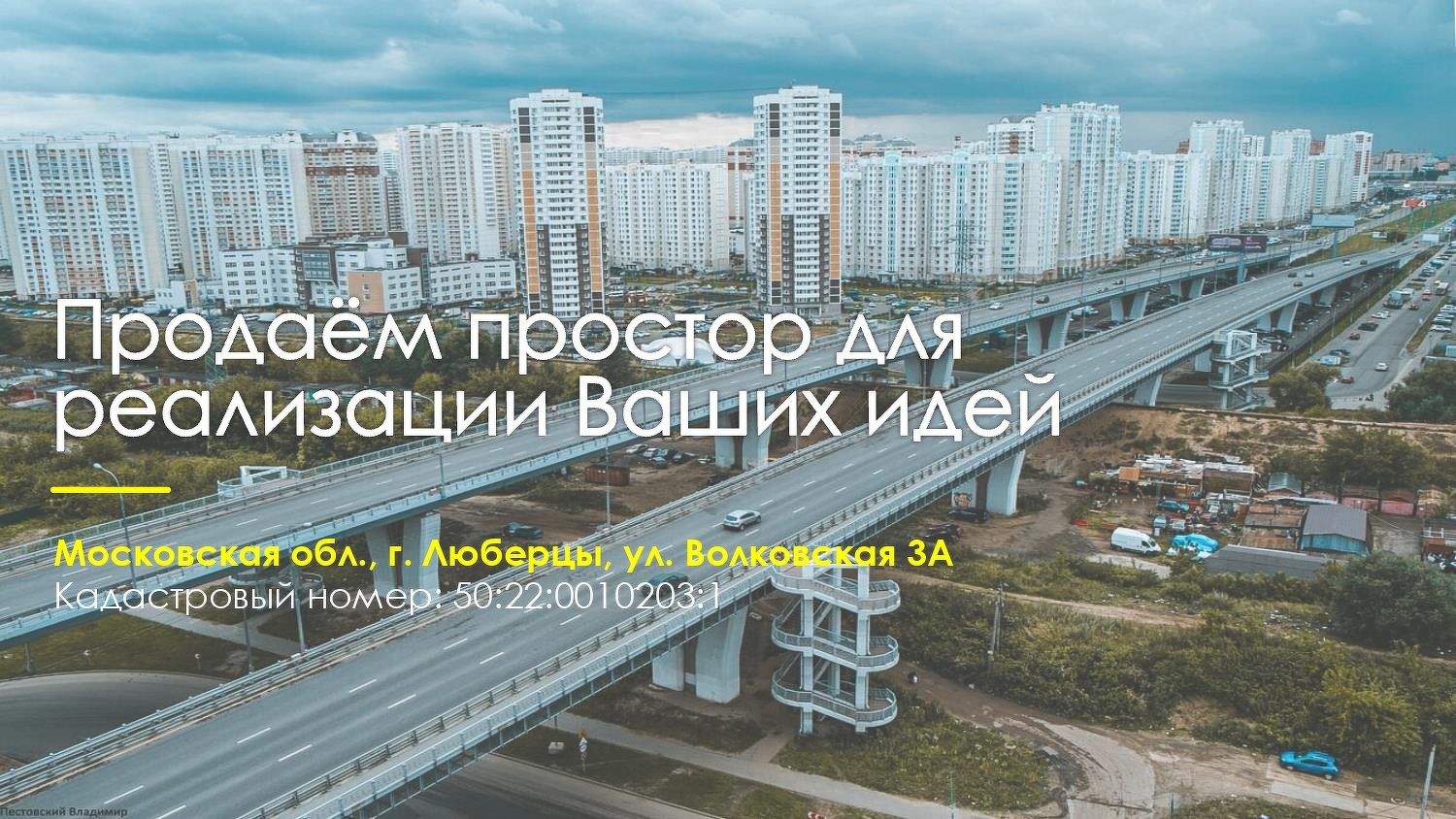 Продаём простор для реализации Ваших идей

Московская обл., г. Люберцы, ул. Волковская 3А
Кадастровый номер: 50:22:0010203:1

Пестовский Владимир